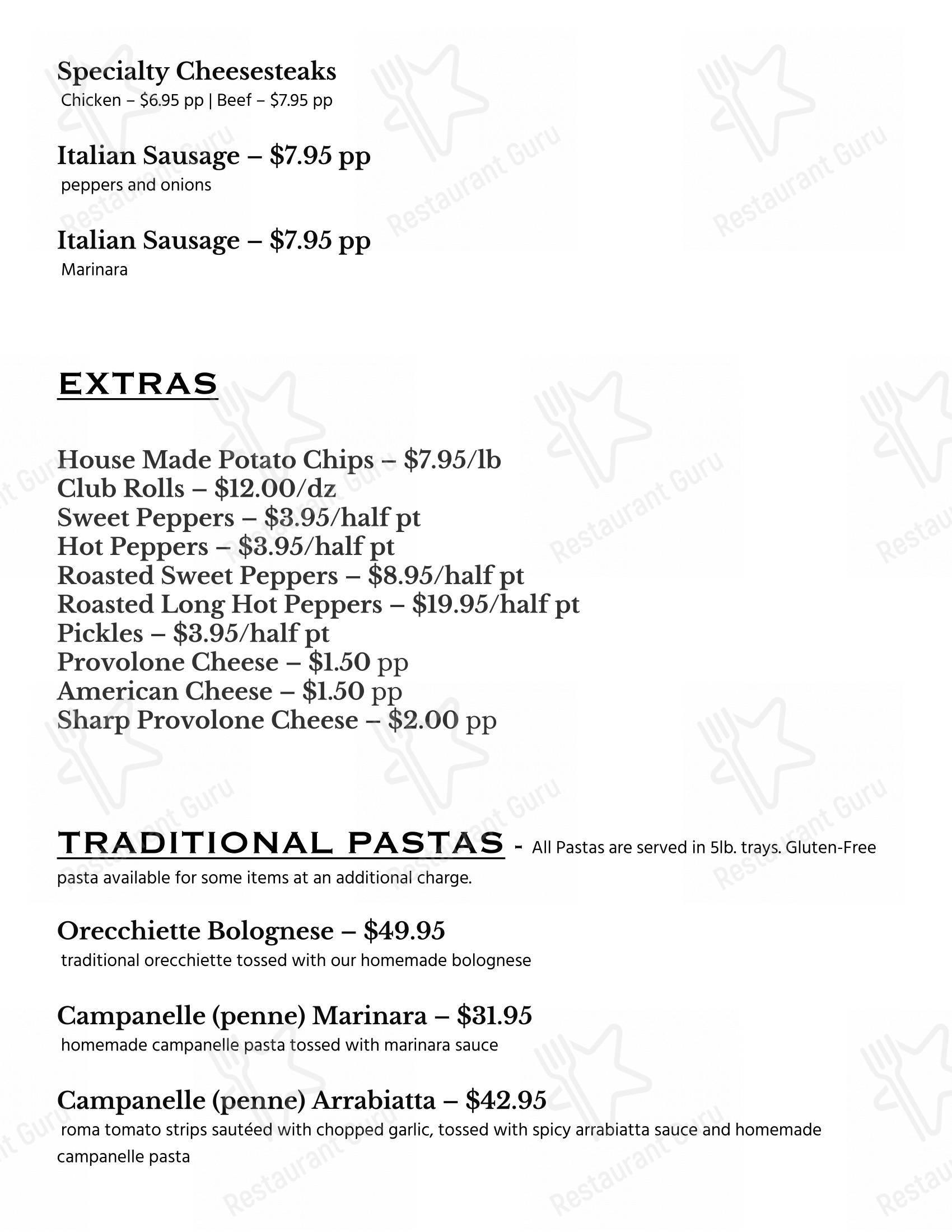 Specialty Cheesesteaks
Chicken – $6.95 pp | Beef – $7.95 pp

Italian Sausage – $7.95 pp
peppers and onions

Italian Sausage – $7.95 pp
Marinara

EXTRAS

House Made Potato Chips – $7.95/lb
Club Rolls – $12.00/dz
Sweet Peppers – $3.95/half pt
Hot Peppers – $3.95/half pt
Roasted Sweet Peppers – $8.95/half pt
Roasted Long Hot Peppers – $19.95/half pt
Pickles – $3.95/half pt
Provolone Cheese – $1.50 pp
American Cheese – $1.50 pp
Sharp Provolone Cheese – $2.00 pp

TRADITIONAL PASTAS - All Pastas are served in 5lb. trays. Gluten-Free pasta available for some items at an additional charge.

Orecchiette Bolognese – $49.95
traditional orecchiette tossed with our homemade bolognese

Campanelle (penne) Marinara – $31.95
homemade campanelle pasta tossed with marinara sauce

Campanelle (penne) Arrabiatta – $42.95
roma tomato strips sautéed with chopped garlic, tossed with spicy arrabiatta sauce and homemade campanelle pasta

Restaurant Guru